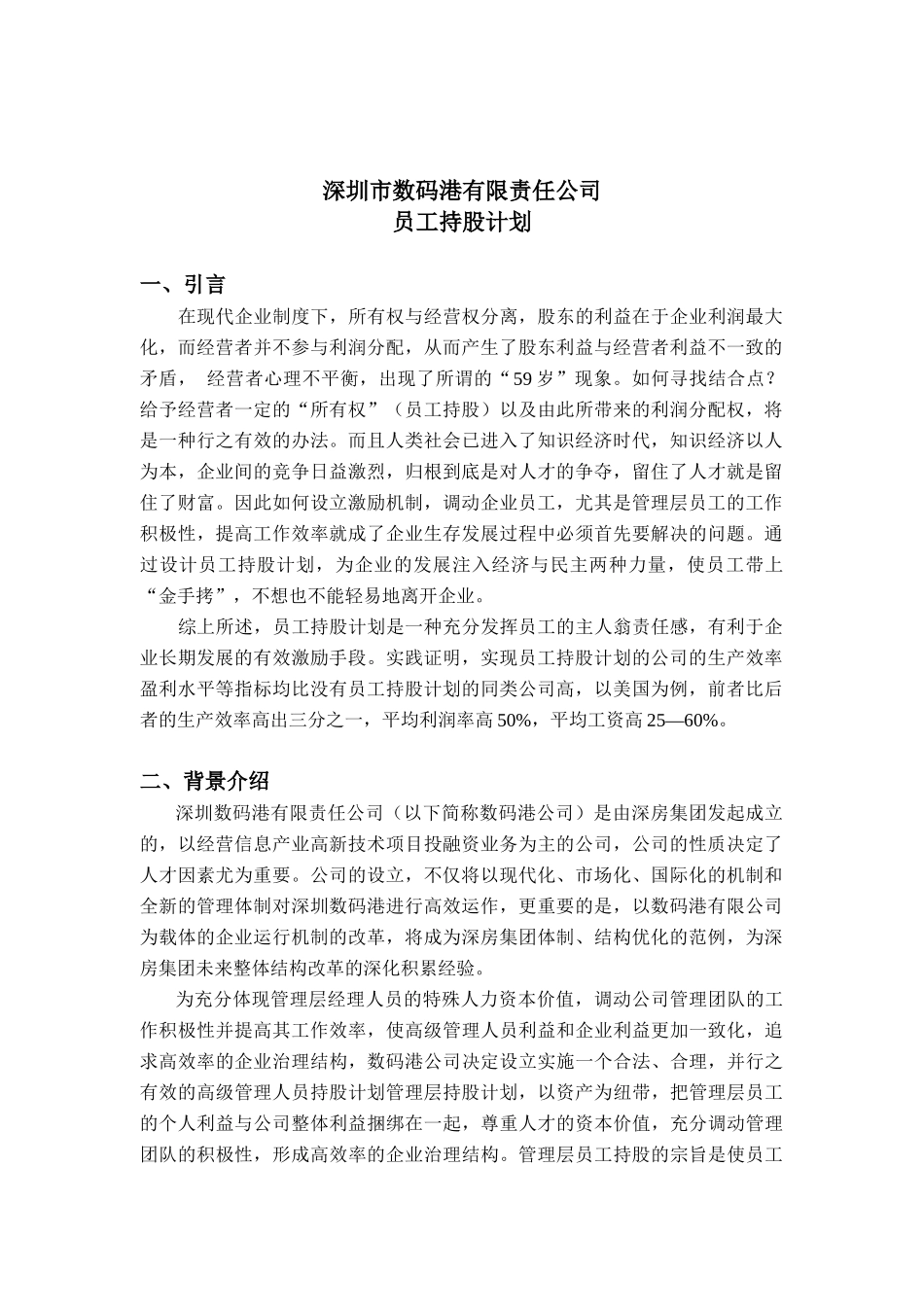 深圳市数码港有限责任公司
员工持股计划

一、引言

在现代企业制度下，所有权与经营权分离，股东的利益在于企业利润最大化，而经营者并不参与利润分配，从而产生了股东利益与经营者利益不一致的矛盾， 经营者心理不平衡，出现了所谓的“59岁”现象。如何寻找结合点？给予经营者一定的“所有权”（员工持股）以及由此所带来的利润分配权，将是一种行之有效的办法。而且人类社会已进入了知识经济时代，知识经济以人为本，企业间的竞争日益激烈，归根到底是对人才的争夺，留住了人才就是留住了财富。因此如何设立激励机制，调动企业员工，尤其是管理层员工的工作积极性，提高工作效率就成了企业生存发展过程中必须首先要解决的问题。通过设计员工持股计划，为企业的发展注入经济与民主两种力量，使员工带上“金手拷”，不想也不能轻易地离开企业。

综上所述，员工持股计划是一种充分发挥员工的主人翁责任感，有利于企业长期发展的有效激励手段。实践证明，实现员工持股计划的公司的生产效率盈利水平等指标均比没有员工持股计划的同类公司高，以美国为例，前者比后者的生产效率高出三分之一，平均利润率高50%，平均工资高25—60%。

二、背景介绍

深圳数码港有限责任公司（以下简称数码港公司）是由深房集团发起成立的，以经营信息产业高新技术项目投融资业务为主的公司，公司的性质决定了人才因素尤为重要。公司的设立，不仅将以现代化、市场化、国际化的机制和全新的管理体制对深圳数码港进行高效运作，更重要的是，以数码港有限公司为载体的企业运行机制的改革，将成为深房集团体制、结构优化的范例，为深房集团未来整体结构改革的深化积累经验。

为充分体现管理层经理人员的特殊人力资本价值，调动公司管理团队的工作积极性并提高其工作效率，使高级管理人员利益和企业利益更加一致化，追求高效率的企业治理结构，数码港公司决定设立实施一个合法、合理，并行之有效的高级管理人员持股计划管理层持股计划，以资产为纽带，把管理层员工的个人利益与公司整体利益捆绑在一起，尊重人才的资本价值，充分调动管理团队的积极性，形成高效率的企业治理结构。管理层员工持股的宗旨是使员工